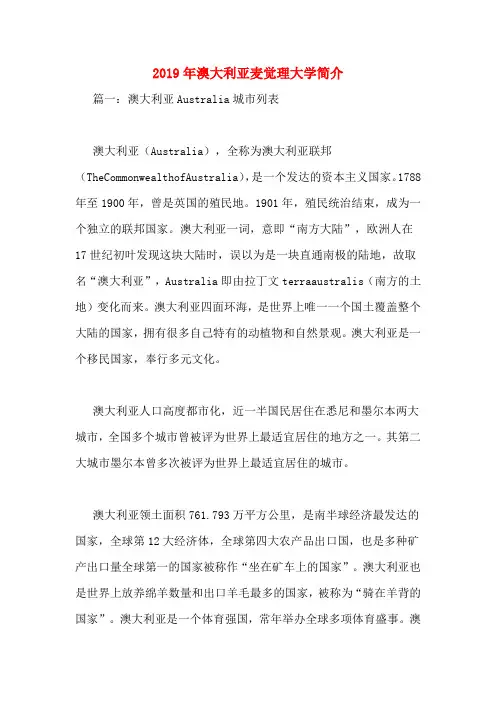 2019年澳大利亚麦觉理大学简介

篇一：澳大利亚Australia城市列表

澳大利亚（Australia），全称为澳大利亚联邦（TheCommonwealthofAustralia)，是一个发达的资本主义国家。1788年至1900年，曾是英国的殖民地。1901年，殖民统治结束，成为一个独立的联邦国家。澳大利亚一词，意即“南方大陆”，欧洲人在17世纪初叶发现这块大陆时，误以为是一块直通南极的陆地，故取名“澳大利亚”，Australia即由拉丁文terraaustralis（南方的土地）变化而来。澳大利亚四面环海，是世界上唯一一个国土覆盖整个大陆的国家，拥有很多自己特有的动植物和自然景观。澳大利亚是一个移民国家，奉行多元文化。

澳大利亚人口高度都市化，近一半国民居住在悉尼和墨尔本两大城市，全国多个城市曾被评为世界上最适宜居住的地方之一。其第二大城市墨尔本曾多次被评为世界上最适宜居住的城市。

澳大利亚领土面积761.793万平方公里，是南半球经济最发达的国家，全球第12大经济体，全球第四大农产品出口国，也是多种矿产出口量全球第一的国家被称作“坐在矿车上的国家”。澳大利亚也是世界上放养绵羊数量和出口羊毛最多的国家，被称为“骑在羊背的国家”。澳大利亚是一个体育强国，常年举办全球多项体育盛事。澳